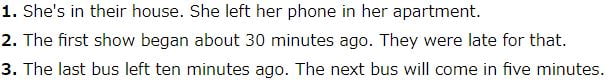 **1.** She's in their house. She left her phone in her apartment.

**2.** The first show began about 30 minutes ago. They were late for that.

**3.** The last bus left ten minutes ago. The next bus will come in five minutes.